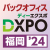 バックオフィス
ディーエクスポ
DXPO
福岡 '24